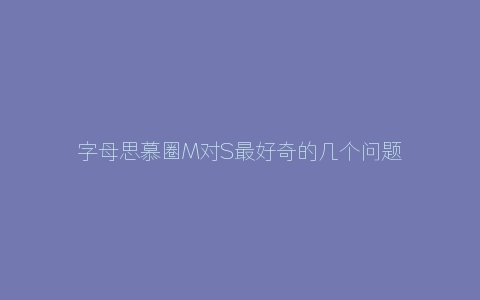 字母思慕圈M对S最好奇的几个问题